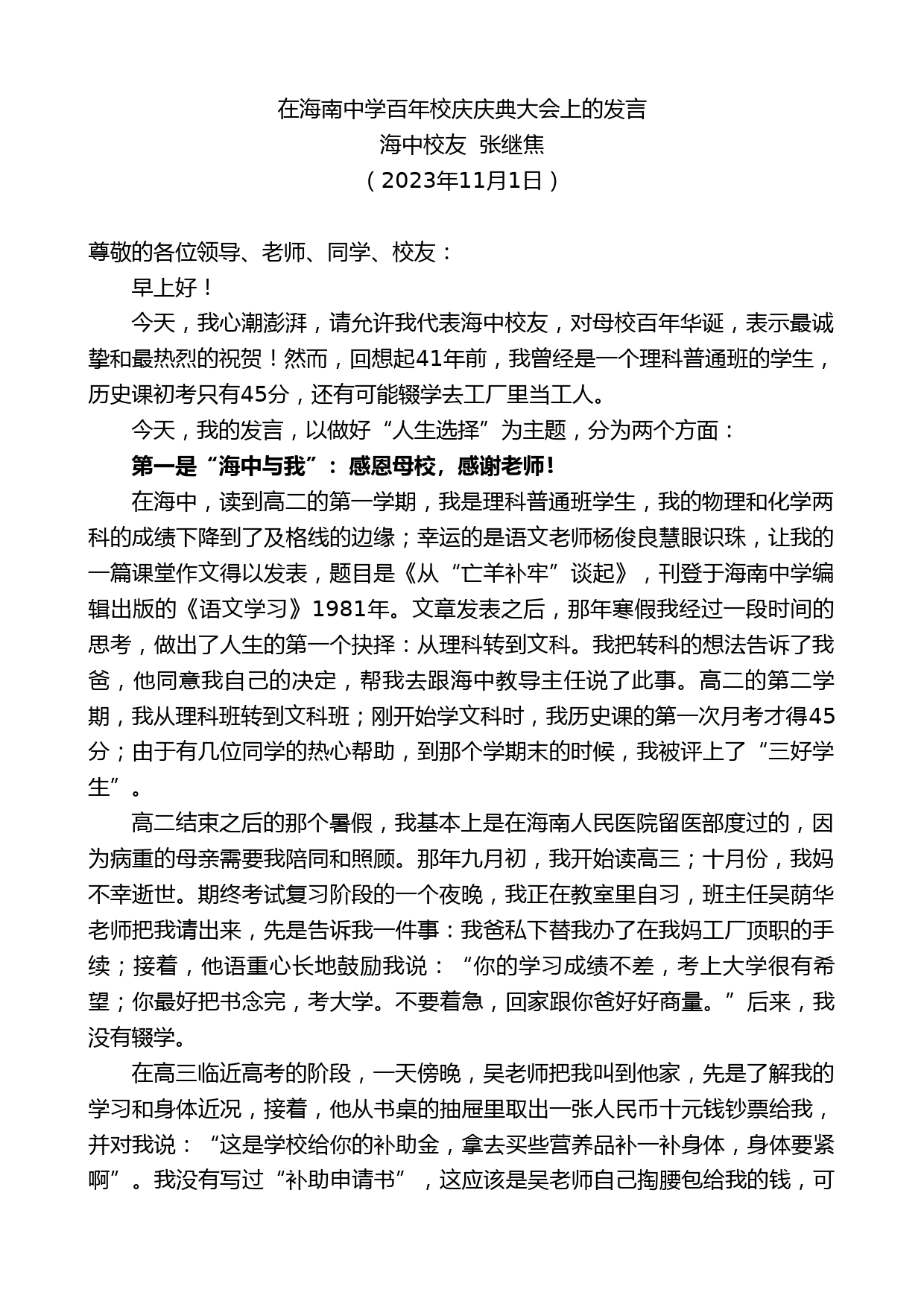 在海南中学百年校庆庆典大会上的发言
海中校友 张继焦
（2023年11月1日）

尊敬的各位领导、老师、同学、校友：

早上好！

今天，我心潮澎湃，请允许我代表海中校友，对母校百年华诞，表示最诚挚和最热烈的祝贺！然而，回想起41年前，我曾经是一个理科普通班的学生，历史课初考只有45分，还有可能辍学去工厂里当工人。

今天，我的发言，以做好“人生选择”为主题，分为两个方面：

第一是“海中与我”：感恩母校，感谢老师！

在海中，读到高二的第一学期，我是理科普通班学生，我的物理和化学两科的成绩下降到了及格线的边缘；幸运的是语文老师杨俊良慧眼识珠，让我的一篇课堂作文得以发表，题目是《从“亡羊补牢”谈起》，刊登于海南中学编辑出版的《语文学习》1981年。文章发表之后，那年寒假我经过一段时间的思考，做出了人生的第一个抉择：从理科转到文科。我把转科的想法告诉了我爸，他同意我自己的决定，帮我去跟海中教导主任说了此事。高二的第二学期，我从理科班转到文科班；刚开始学文科时，我历史课的第一次月考才得45分；由于有几位同学的热心帮助，到那个学期末的时候，我被评上了“三好学生”。

高二结束之后的那个暑假，我基本上是在海南人民医院留医部度过的，因为病重的母亲需要我陪同和照顾。那年九月初，我开始读高三；十月份，我妈不幸逝世。期终考试复习阶段的一个夜晚，我正在教室里自习，班主任吴荫华老师把我请出来，先是告诉我一件事：我爸私下替我办了在我妈工厂顶职的手续；接着，他语重心长地鼓励我说：“你的学习成绩不差，考上大学很有希望；你最好把书念完，考大学。不要着急，回家跟你爸好好商量。”后来，我没有辍学。

在高三临近高考的阶段，一天傍晚，吴老师把我叫到他家，先是了解我的学习和身体近况，接着，他从书桌的抽屉里取出一张人民币十元钱钞票给我，并对我说：“这是学校给你的补助金，拿去买些营养品补一补身体，身体要紧啊”。我没有写过“补助申请书”，这应该是吴老师自己掏腰包给我的钱，可